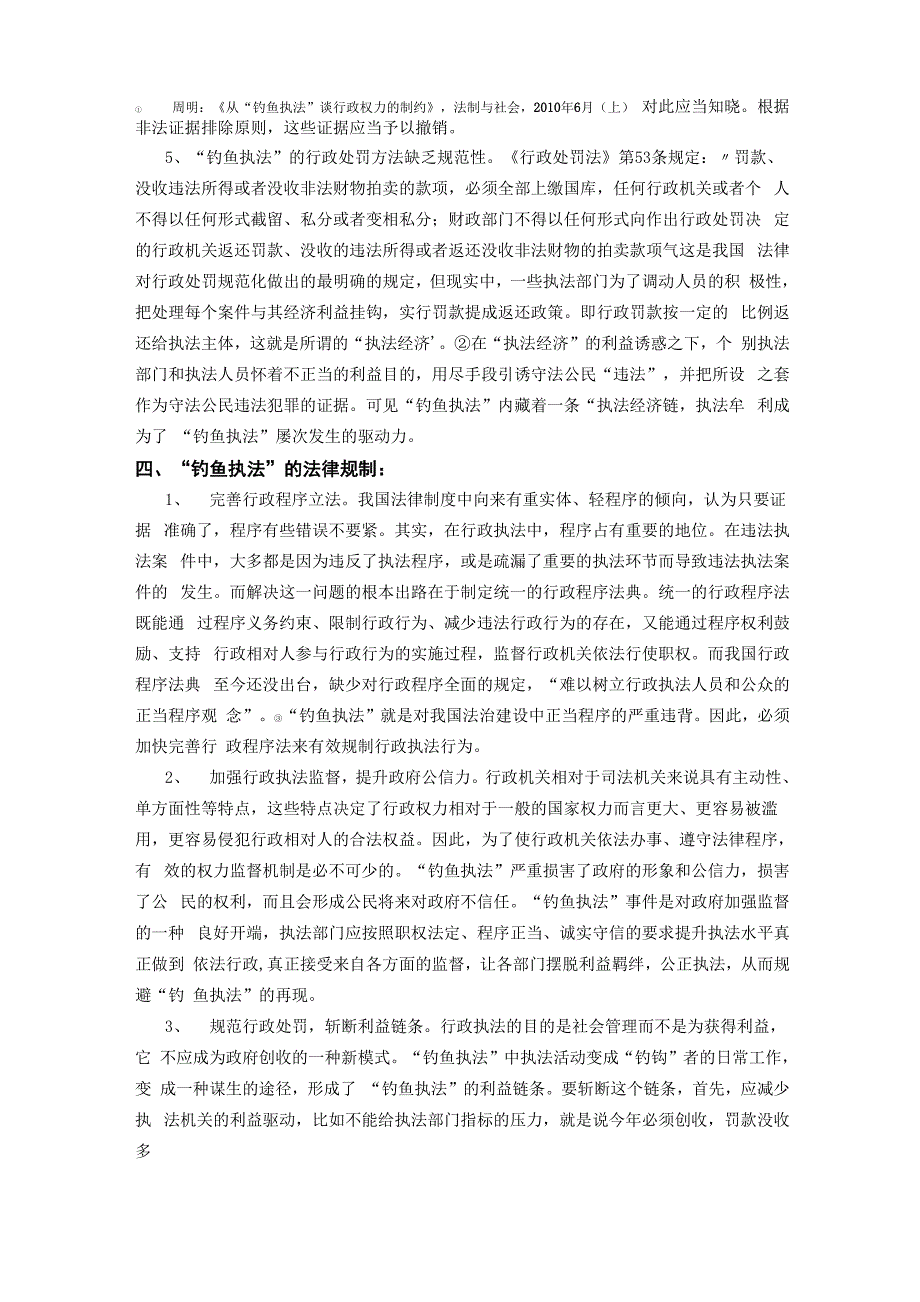 ① 周明：《从“钓鱼执法”谈行政权力的制约》，法制与社会，2010年6月（上） 对此应当知晓。根据非法证据排除原则，这些证据应当予以撤销。

5、“钓鱼执法”的行政处罚方法缺乏规范性。《行政处罚法》第53条规定：〃罚款、没收违法所得或者没收非法财物拍卖的款项，必须全部上缴国库，任何行政机关或者个 人不得以任何形式截留、私分或者变相私分；财政部门不得以任何形式向作出行政处罚决 定的行政机关返还罚款、没收的违法所得或者返还没收非法财物的拍卖款项气这是我国 法律对行政处罚规范化做出的最明确的规定，但现实中，一些执法部门为了调动人员的积 极性，把处理每个案件与其经济利益挂钩，实行罚款提成返还政策。即行政罚款按一定的 比例返还给执法主体，这就是所谓的“执法经济’。②在“执法经济”的利益诱惑之下，个 别执法部门和执法人员怀着不正当的利益目的，用尽手段引诱守法公民“违法”，并把所设 之套作为守法公民违法犯罪的证据。可见“钓鱼执法”内藏着一条“执法经济链，执法牟 利成为了 “钓鱼执法”屡次发生的驱动力。

四、“钓鱼执法”的法律规制：

1、 完善行政程序立法。我国法律制度中向来有重实体、轻程序的倾向，认为只要证据 准确了，程序有些错误不要紧。其实，在行政执法中，程序占有重要的地位。在违法执法案 件中，大多都是因为违反了执法程序，或是疏漏了重要的执法环节而导致违法执法案件的 发生。而解决这一问题的根本出路在于制定统一的行政程序法典。统一的行政程序法既能通 过程序义务约束、限制行政行为、减少违法行政行为的存在，又能通过程序权利鼓励、支持 行政相对人参与行政行为的实施过程，监督行政机关依法行使职权。而我国行政程序法典 至今还没出台，缺少对行政程序全面的规定，“难以树立行政执法人员和公众的正当程序观 念”。③“钓鱼执法”就是对我国法治建设中正当程序的严重违背。因此，必须加快完善行 政程序法来有效规制行政执法行为。

2、 加强行政执法监督，提升政府公信力。行政机关相对于司法机关来说具有主动性、单方面性等特点，这些特点决定了行政权力相对于一般的国家权力而言更大、更容易被滥用，更容易侵犯行政相对人的合法权益。因此，为了使行政机关依法办事、遵守法律程序，有 效的权力监督机制是必不可少的。“钓鱼执法”严重损害了政府的形象和公信力，损害了公 民的权利，而且会形成公民将来对政府不信任。“钓鱼执法”事件是对政府加强监督的一种 良好开端，执法部门应按照职权法定、程序正当、诚实守信的要求提升执法水平真正做到 依法行政,真正接受来自各方面的监督，让各部门摆脱利益羁绊，公正执法，从而规避“钓 鱼执法”的再现。

3、 规范行政处罚，斩断利益链条。行政执法的目的是社会管理而不是为获得利益，它 不应成为政府创收的一种新模式。“钓鱼执法”中执法活动变成“钓钩”者的日常工作，变 成一种谋生的途径，形成了 “钓鱼执法”的利益链条。要斩断这个链条，首先，应减少执 法机关的利益驱动，比如不能给执法部门指标的压力，就是说今年必须创收，罚款没收多